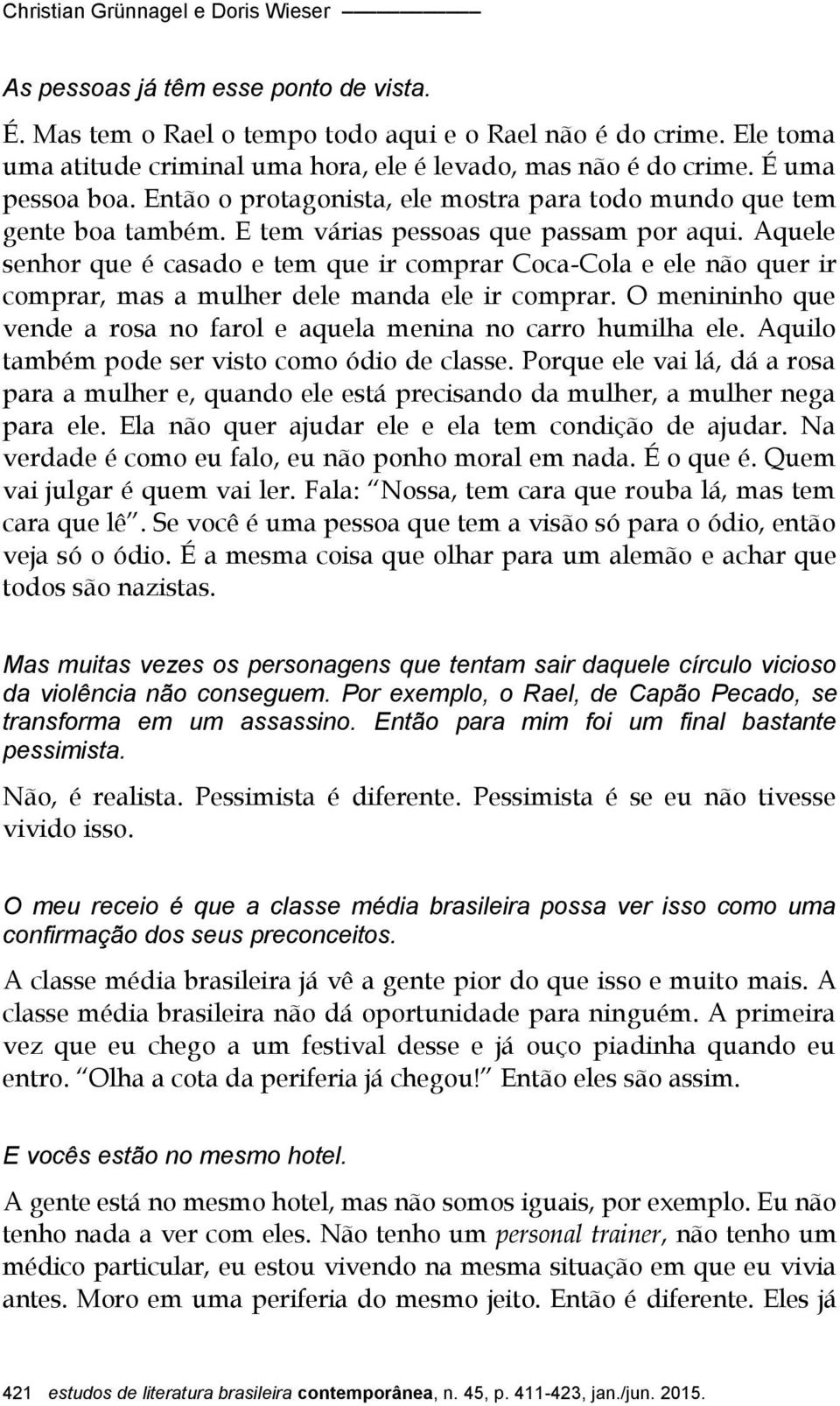 Christian Grünnagel e Doris Wieser

As pessoas já têm esse ponto de vista.

É. Mas tem o Rael o tempo todo aqui e o Rael não é do crime. Ele toma uma atitude criminal uma hora, ele é levado, mas não é do crime. É uma pessoa boa. Então o protagonista, ele mostra para todo mundo que tem gente boa também. E tem várias pessoas que passam por aqui. Aquele senhor que é casado e tem que ir comprar Coca-Cola e ele não quer ir comprar, mas a mulher dele manda ele ir comprar. O menininho que vende a rosa no farol e aquela menina no carro humilha ele. Aquilo também pode ser visto como ódio de classe. Porque ele vai lá, dá a rosa para a mulher e, quando ele está precisando da mulher, a mulher nega para ele. Ela não quer ajudar ele e ela tem condição de ajudar. Na verdade é como eu falo, eu não ponho moral em nada. É o que é. Quem vai julgar é quem vai ler. Fala: Nossa, tem cara que rouba lá, mas tem cara que lê. Se você é uma pessoa que tem a visão só para o ódio, então veja só o ódio. É a mesma coisa que olhar para um alemão e achar que todos são nazistas.

Mas muitas vezes os personagens que tentam sair daquele círculo vicioso da violência não conseguem. Por exemplo, o Rael, de Capão Pecado, se transforma em um assassino. Então para mim foi um final bastante pessimista.

Não, é realista. Pessimista é diferente. Pessimista é se eu não tivesse vivido isso.

O meu receio é que a classe média brasileira possa ver isso como uma confirmação dos seus preconceitos.

A classe média brasileira já vê a gente pior do que isso e muito mais. A classe média brasileira não dá oportunidade para ninguém. A primeira vez que eu chego a um festival desse e já ouço piadinha quando eu entro. Olha a cota da periferia já chegou! Então eles são assim.

E vocês estão no mesmo hotel.

A gente está no mesmo hotel, mas não somos iguais, por exemplo. Eu não tenho nada a ver com eles. Não tenho um personal trainer, não tenho um médico particular, eu estou vivendo na mesma situação em que eu vivia antes. Moro em uma periferia do mesmo jeito. Então é diferente. Eles já

421 estudos de literatura brasileira contemporânea, n. 45, p. 411-423, jan./jun. 2015.